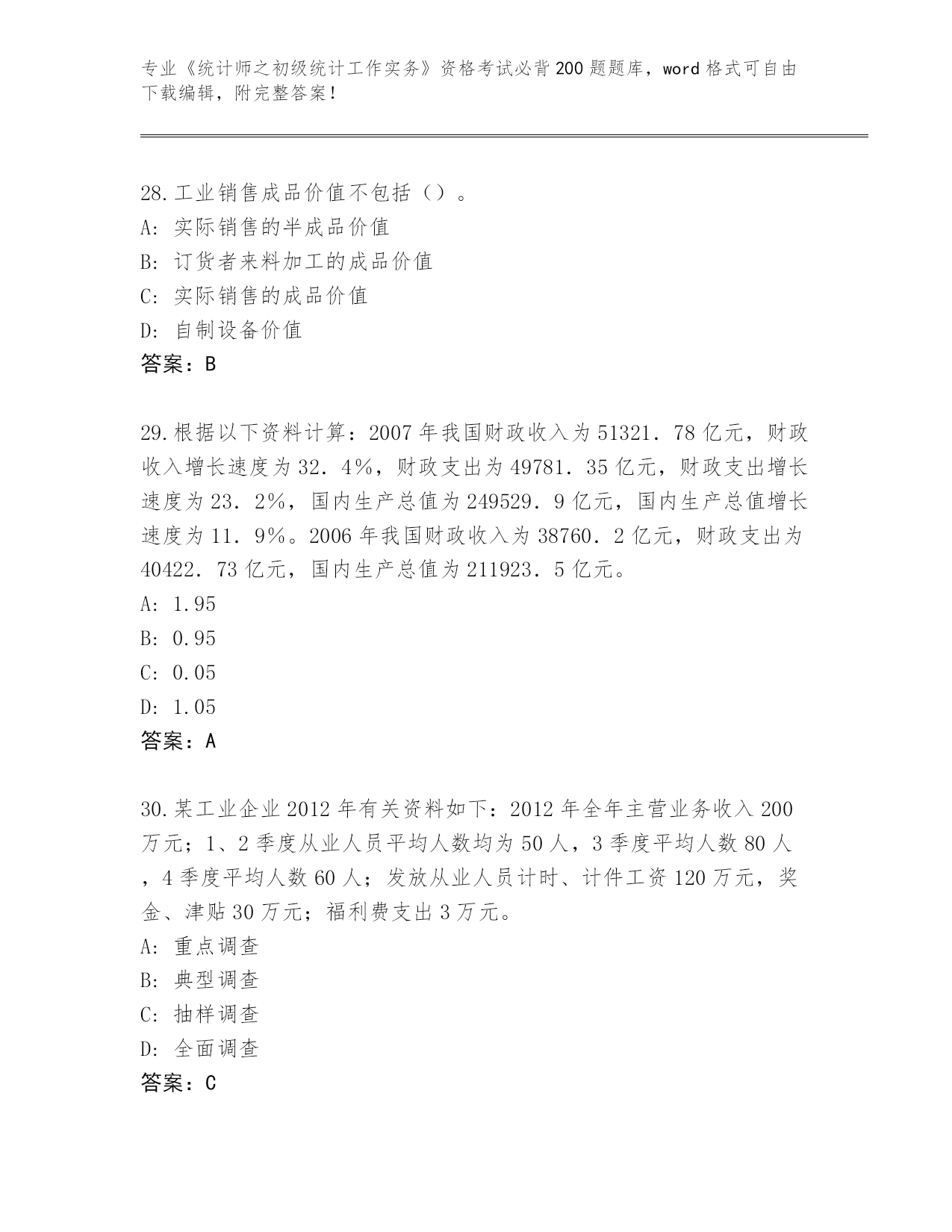 专业《统计师之初级统计工作实务》资格考试必背200题题库，word格式可自由下载编辑，附完整答案！

28.工业销售成品价值不包括（）。
A：实际销售的半成品价值
B：订货者来料加工的成品价值
C：实际销售的成品价值
D：自制设备价值
答案：B

29.根据以下资料计算：2007年我国财政收入为51321．78亿元，财政收入增长速度为32．4%，财政支出为49781．35亿元，财政支出增长速度为23．2%，国内生产总值为249529．9亿元，国内生产总值增长速度为11．9%。2006年我国财政收入为38760．2亿元，财政支出为40422．73亿元，国内生产总值为211923．5亿元。
A：1.95
B：0.95
C：0.05
D：1.05
答案：A

30.某工业企业2012年有关资料如下：2012年全年主营业务收入200万元；1、2季度从业人员平均人数均为50人，3季度平均人数80人，4季度平均人数60人；发放从业人员计时、计件工资120万元，奖金、津贴30万元；福利费支出3万元。
A：重点调查
B：典型调查
C：抽样调查
D：全面调查
答案：C